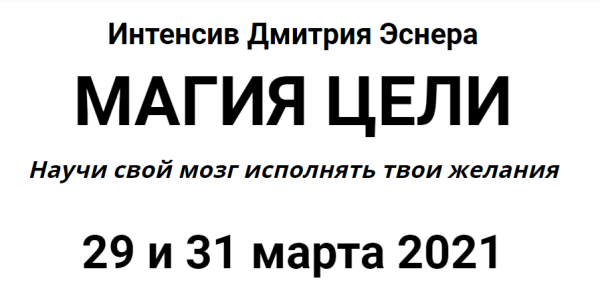 Интенсив Дмитрия Эснера

МАГИЯ ЦЕЛИ

Научи свой мозг исполнять твои желания

29 и 31 марта 2021